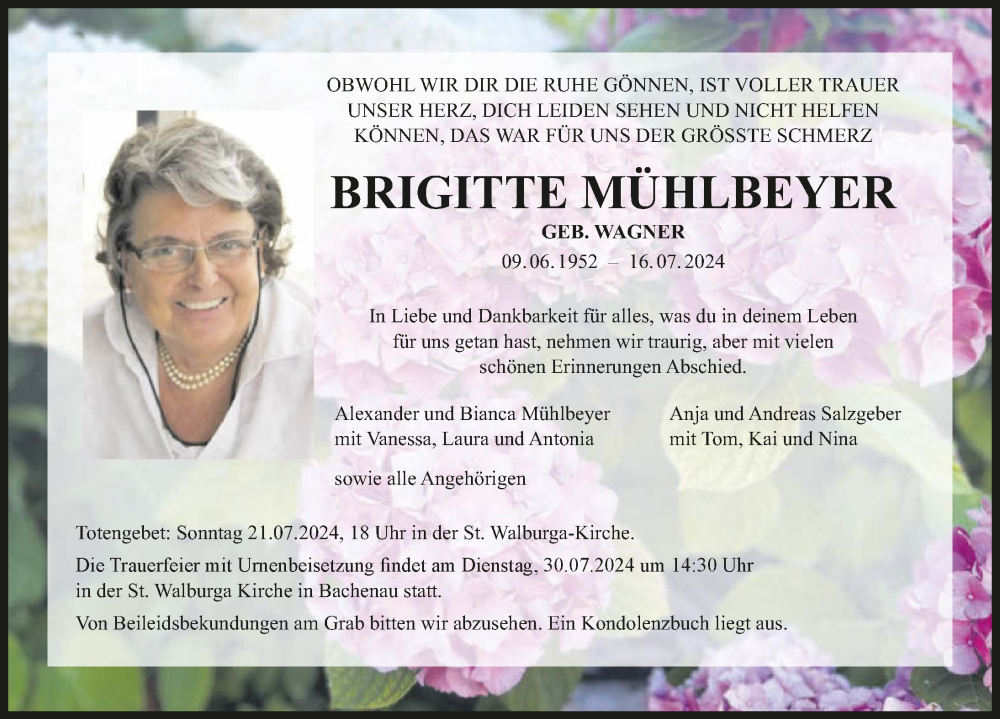 OBWOHL WIR DIR DIE RUHE GÖNNEN, IST VOLLER TRAUER UNSER HERZ, DICH LEIDEN SEHEN UND NICHT HELFEN KÖNNEN, DAS WAR FÜR UNS DER GRÖSSTE SCHMERZ

BRIGITTE MÜHLBEYER

GEB. WAGNER

09.06.1952 – 16.07.2024

In Liebe und Dankbarkeit für alles, was du in deinem Leben für uns getan hast, nehmen wir traurig, aber mit vielen schönen Erinnerungen Abschied.

Alexander und Bianca Mühlbeyer
mit Vanessa, Laura und Antonia

Anja und Andreas Salzgeber
mit Tom, Kai und Nina

sowie alle Angehörigen

Totengebet: Sonntag 21.07.2024, 18 Uhr in der St. Walburga-Kirche.

Die Trauerfeier mit Urnenbeisetzung findet am Dienstag, 30.07.2024 um 14:30 Uhr in der St. Walburga Kirche in Bachenau statt.

Von Beileidsbekundungen am Grab bitten wir abzusehen. Ein Kondolenzbuch liegt aus.